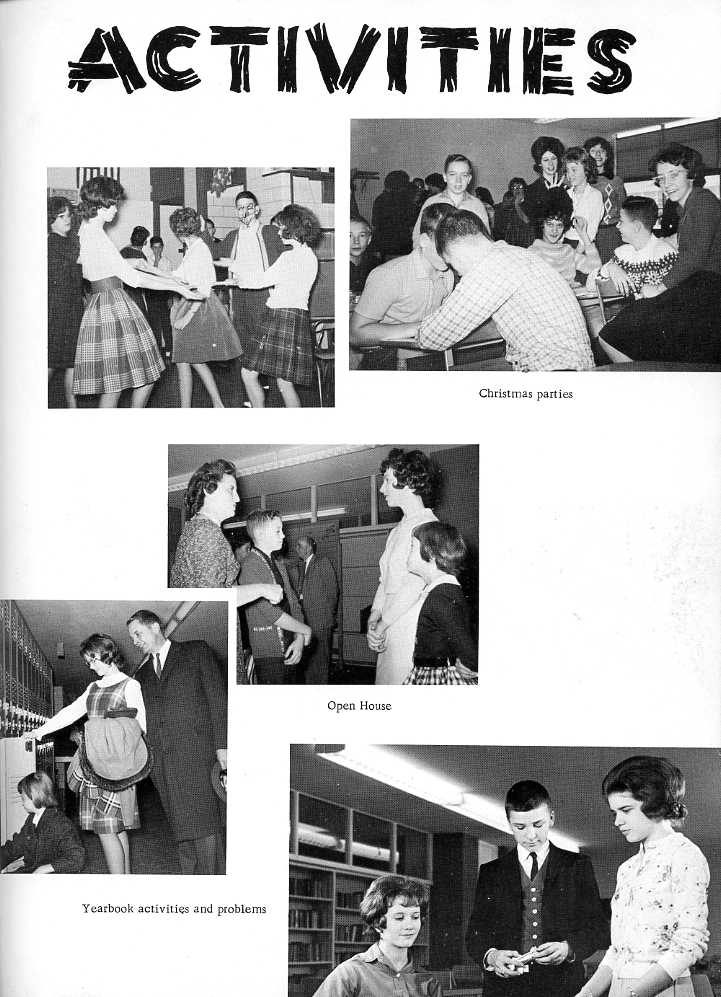 ACTIVITIES

Christmas parties

Open House

Yearbook activities and problems